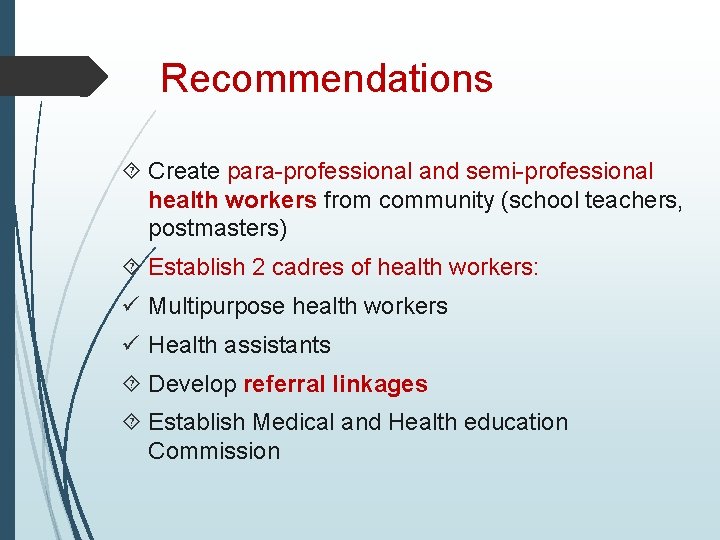 Recommendations

Create para-professional and semi-professional health workers from community (school teachers, postmasters)

Establish 2 cadres of health workers:

✓ Multipurpose health workers

✓ Health assistants

Develop referral linkages

Establish Medical and Health education Commission